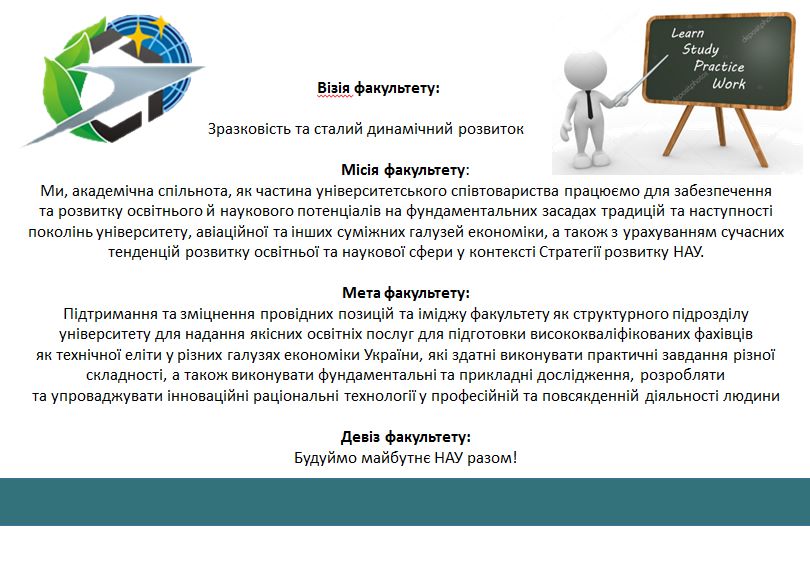 Learn
Study
Practice
Work

Візія факультету:

Зразковість та сталий динамічний розвиток

Місія факультету:
Ми, академічна спільнота, як частина університетського співтовариства працюємо для забезпечення та розвитку освітнього й наукового потенціалів на фундаментальних засадах традицій та наступності поколінь університету, авіаційної та інших суміжних галузей економіки, а також з урахуванням сучасних тенденцій розвитку освітньої та наукової сфери у контексті Стратегії розвитку НАУ.

Мета факультету:
Підтримання та зміцнення провідних позицій та іміджу факультету як структурного підрозділу університету для надання якісних освітніх послуг для підготовки висококваліфікованих фахівців як технічної еліти у різних галузях економіки України, які здатні виконувати практичні завдання різної складності, а також виконувати фундаментальні та прикладні дослідження, розробляти та упроваджувати інноваційні раціональні технології у професійній та повсякденній діяльності людини

Девіз факультету:
Будуймо майбутнє НАУ разом!